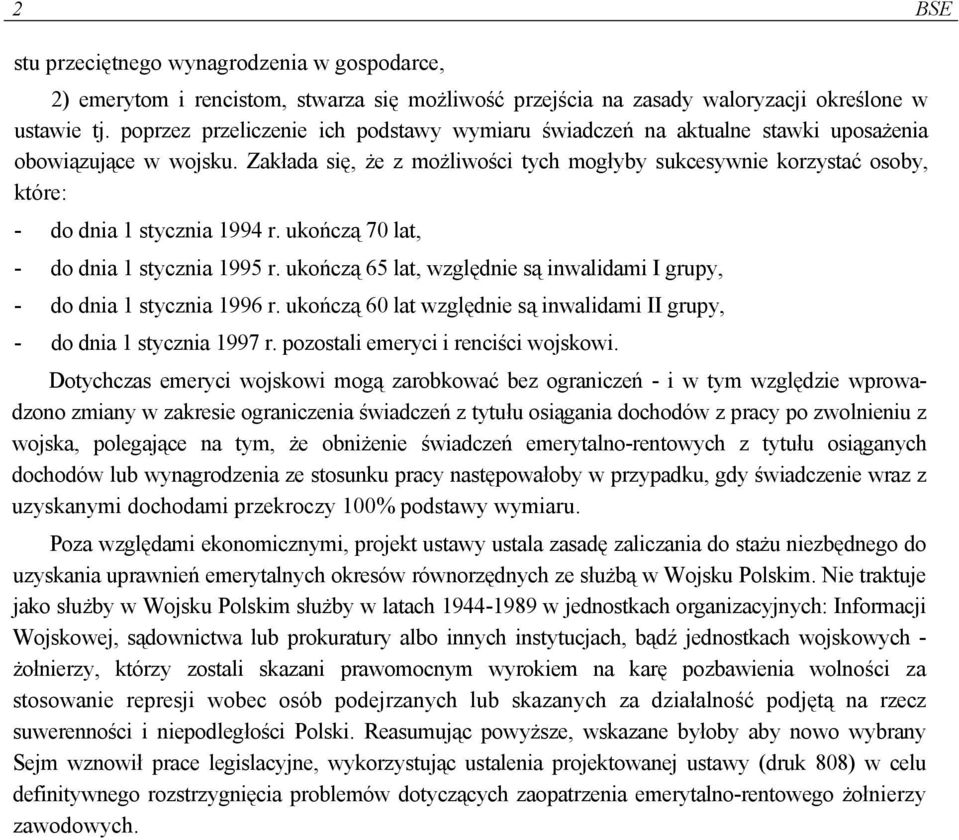 2 BSE

stu przeciętnego wynagrodzenia w gospodarce,

2) emerytom i rencistom, stwarza się możliwość przejścia na zasady waloryzacji określone w ustawie tj. poprzez przeliczenie ich podstawy wymiaru świadczeń na aktualne stawki uposażenia obowiązujące w wojsku. Zakłada się, że z możliwości tych mogłyby sukcesywnie korzystać osoby, które:

- do dnia 1 stycznia 1994 r. ukończą 70 lat,
- do dnia 1 stycznia 1995 r. ukończą 65 lat, względnie są inwalidami I grupy,
- do dnia 1 stycznia 1996 r. ukończą 60 lat względnie są inwalidami II grupy,
- do dnia 1 stycznia 1997 r. pozostali emeryci i renciści wojskowi.

Dotychczas emeryci wojskowi mogą zarobkować bez ograniczeń - i w tym względzie wprowadzono zmiany w zakresie ograniczenia świadczeń z tytułu osiągania dochodów z pracy po zwolnieniu z wojska, polegające na tym, że obniżenie świadczeń emerytalno-rentowych z tytułu osiąganych dochodów lub wynagrodzenia ze stosunku pracy następowałoby w przypadku, gdy świadczenie wraz z uzyskanymi dochodami przekroczy 100% podstawy wymiaru.

Poza względami ekonomicznymi, projekt ustawy ustala zasadę zaliczania do stażu niezbędnego do uzyskania uprawnień emerytalnych okresów równorzędnych ze służbą w Wojsku Polskim. Nie traktuje jako służby w Wojsku Polskim służby w latach 1944-1989 w jednostkach organizacyjnych: Informacji Wojskowej, sądownictwa lub prokuratury albo innych instytucjach, bądź jednostkach wojskowych - żołnierzy, którzy zostali skazani prawomocnym wyrokiem na karę pozbawienia wolności za stosowanie represji wobec osób podejrzanych lub skazanych za działalność podjętą na rzecz suwerenności i niepodległości Polski. Reasumując powyższe, wskazane byłoby aby nowo wybrany Sejm wznowił prace legislacyjne, wykorzystując ustalenia projektowanej ustawy (druk 808) w celu definitywnego rozstrzygnięcia problemów dotyczących zaopatrzenia emerytalno-rentowego żołnierzy zawodowych.